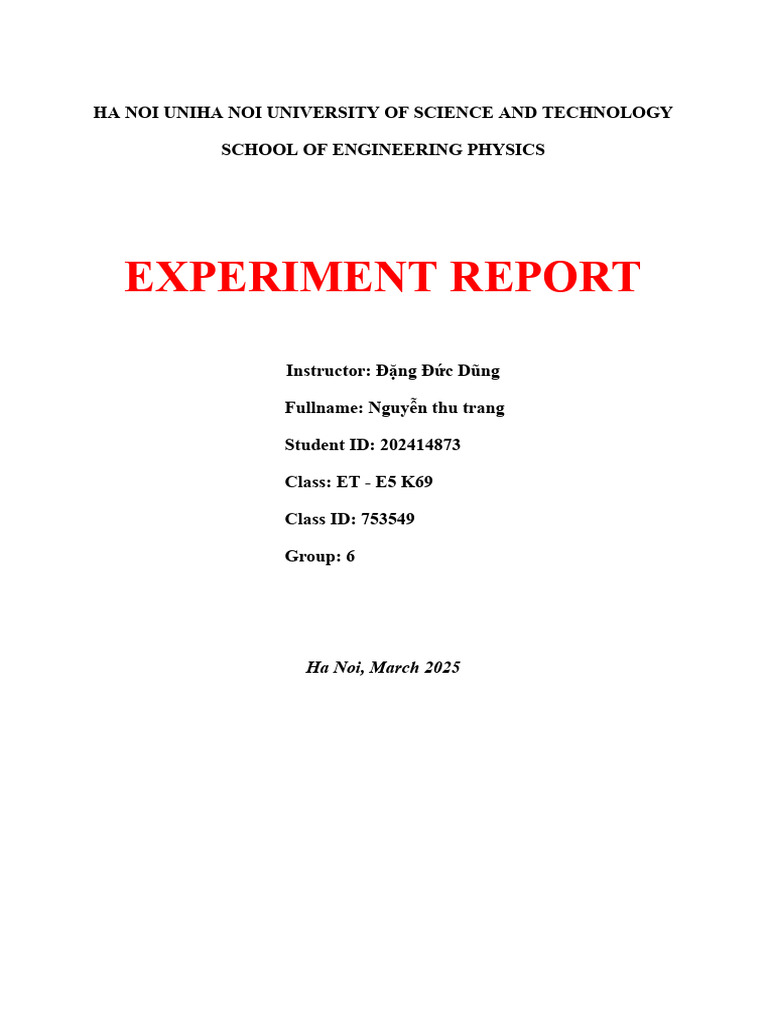 HA NOI UNIHA NOI UNIVERSITY OF SCIENCE AND TECHNOLOGY

SCHOOL OF ENGINEERING PHYSICS

EXPERIMENT REPORT

Instructor: Đặng Đức Dũng

Fullname: Nguyễn thu trang

Student ID: 202414873

Class: ET - E5 K69

Class ID: 753549

Group: 6

Ha Noi, March 2025